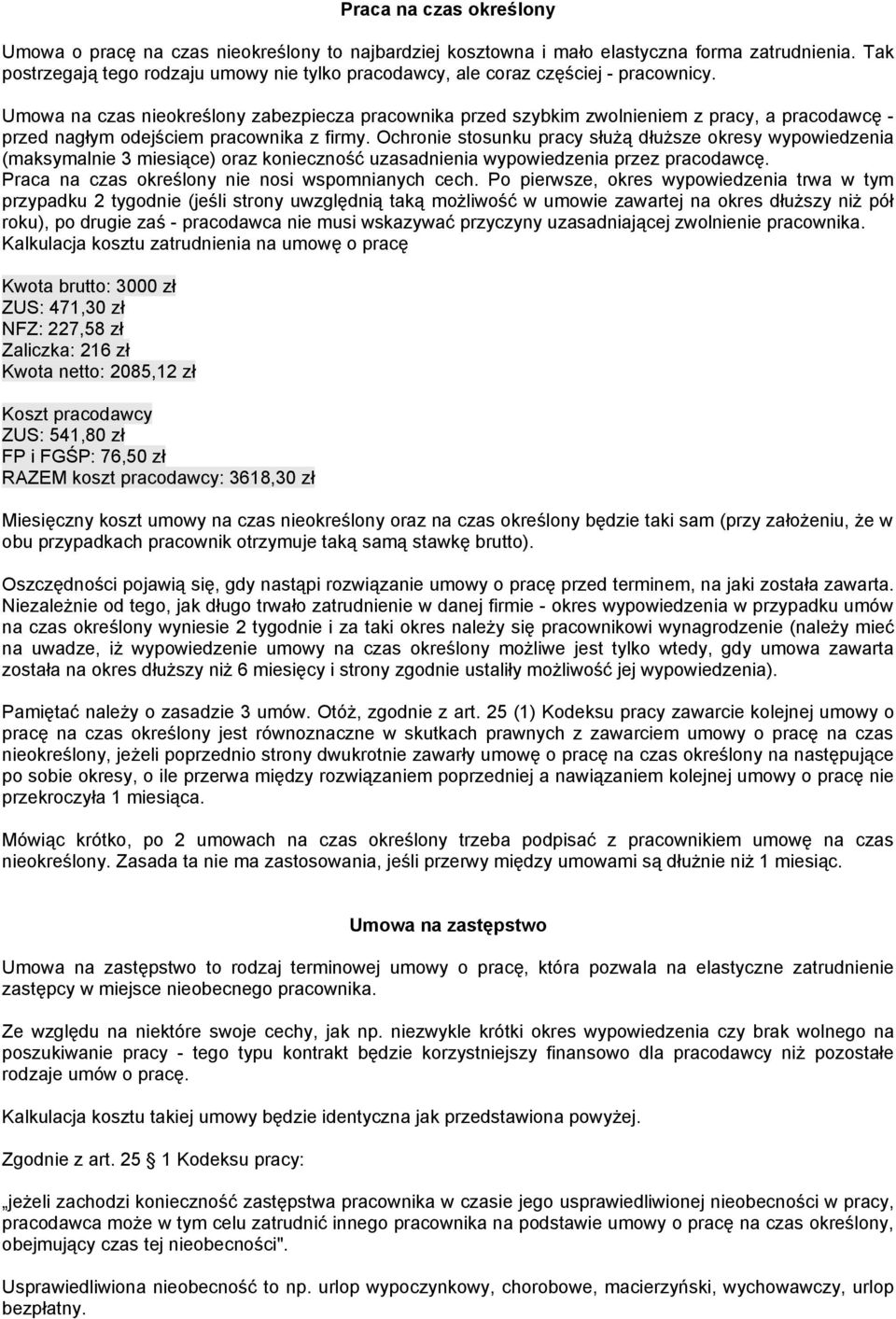 Praca na czas określony

Umowa o pracę na czas nieokreślony to najbardziej kosztowna i mało elastyczna forma zatrudnienia. Tak postrzegają tego rodzaju umowy nie tylko pracodawcy, ale coraz częściej - pracownicy.

Umowa na czas nieokreślony zabezpiecza pracownika przed szybkim zwolnieniem z pracy, a pracodawcę - przed nagłym odejściem pracownika z firmy. Ochronie stosunku pracy służą dłuższe okresy wypowiedzenia (maksymalnie 3 miesiące) oraz konieczność uzasadnienia wypowiedzenia przez pracodawcę. Praca na czas określony nie nosi wspomnianych cech. Po pierwsze, okres wypowiedzenia trwa w tym przypadku 2 tygodnie (jeśli strony uwzględnią taką możliwość w umowie zawartej na okres dłuższy niż pół roku), po drugie zaś - pracodawca nie musi wskazywać przyczyny uzasadniającej zwolnienie pracownika. Kalkulacja kosztu zatrudnienia na umowę o pracę

Kwota brutto: 3000 zł
ZUS: 471,30 zł
NFZ: 227,58 zł
Zaliczka: 216 zł
Kwota netto: 2085,12 zł

Koszt pracodawcy
ZUS: 541,80 zł
FP i FGŚP: 76,50 zł
RAZEM koszt pracodawcy: 3618,30 zł

Miesięczny koszt umowy na czas nieokreślony oraz na czas określony będzie taki sam (przy założeniu, że w obu przypadkach pracownik otrzymuje taką samą stawkę brutto).

Oszczędności pojawią się, gdy nastąpi rozwiązanie umowy o pracę przed terminem, na jaki została zawarta. Niezależnie od tego, jak długo trwało zatrudnienie w danej firmie - okres wypowiedzenia w przypadku umów na czas określony wyniesie 2 tygodnie i za taki okres należy się pracownikowi wynagrodzenie (należy mieć na uwadze, iż wypowiedzenie umowy na czas określony możliwe jest tylko wtedy, gdy umowa zawarta została na okres dłuższy niż 6 miesięcy i strony zgodnie ustaliły możliwość jej wypowiedzenia).

Pamiętać należy o zasadzie 3 umów. Otóż, zgodnie z art. 25 (1) Kodeksu pracy zawarcie kolejnej umowy o pracę na czas określony jest równoznaczne w skutkach prawnych z zawarciem umowy o pracę na czas nieokreślony, jeżeli poprzednio strony dwukrotnie zawarły umowę o pracę na czas określony na następujące po sobie okresy, o ile przerwa między rozwiązaniem poprzedniej a nawiązaniem kolejnej umowy o pracę nie przekroczyła 1 miesiąca.

Mówiąc krótko, po 2 umowach na czas określony trzeba podpisać z pracownikiem umowę na czas nieokreślony. Zasada ta nie ma zastosowania, jeśli przerwy między umowami są dłużnie niż 1 miesiąc.

Umowa na zastępstwo

Umowa na zastępstwo to rodzaj terminowej umowy o pracę, która pozwala na elastyczne zatrudnienie zastępcy w miejsce nieobecnego pracownika.

Ze względu na niektóre swoje cechy, jak np. niezwykle krótki okres wypowiedzenia czy brak wolnego na poszukiwanie pracy - tego typu kontrakt będzie korzystniejszy finansowo dla pracodawcy niż pozostałe rodzaje umów o pracę.

Kalkulacja kosztu takiej umowy będzie identyczna jak przedstawiona powyżej.

Zgodnie z art. 25 1 Kodeksu pracy:

„jeżeli zachodzi konieczność zastępstwa pracownika w czasie jego usprawiedliwionej nieobecności w pracy, pracodawca może w tym celu zatrudnić innego pracownika na podstawie umowy o pracę na czas określony, obejmujący czas tej nieobecności".

Usprawiedliwiona nieobecność to np. urlop wypoczynkowy, chorobowe, macierzyński, wychowawczy, urlop bezpłatny.